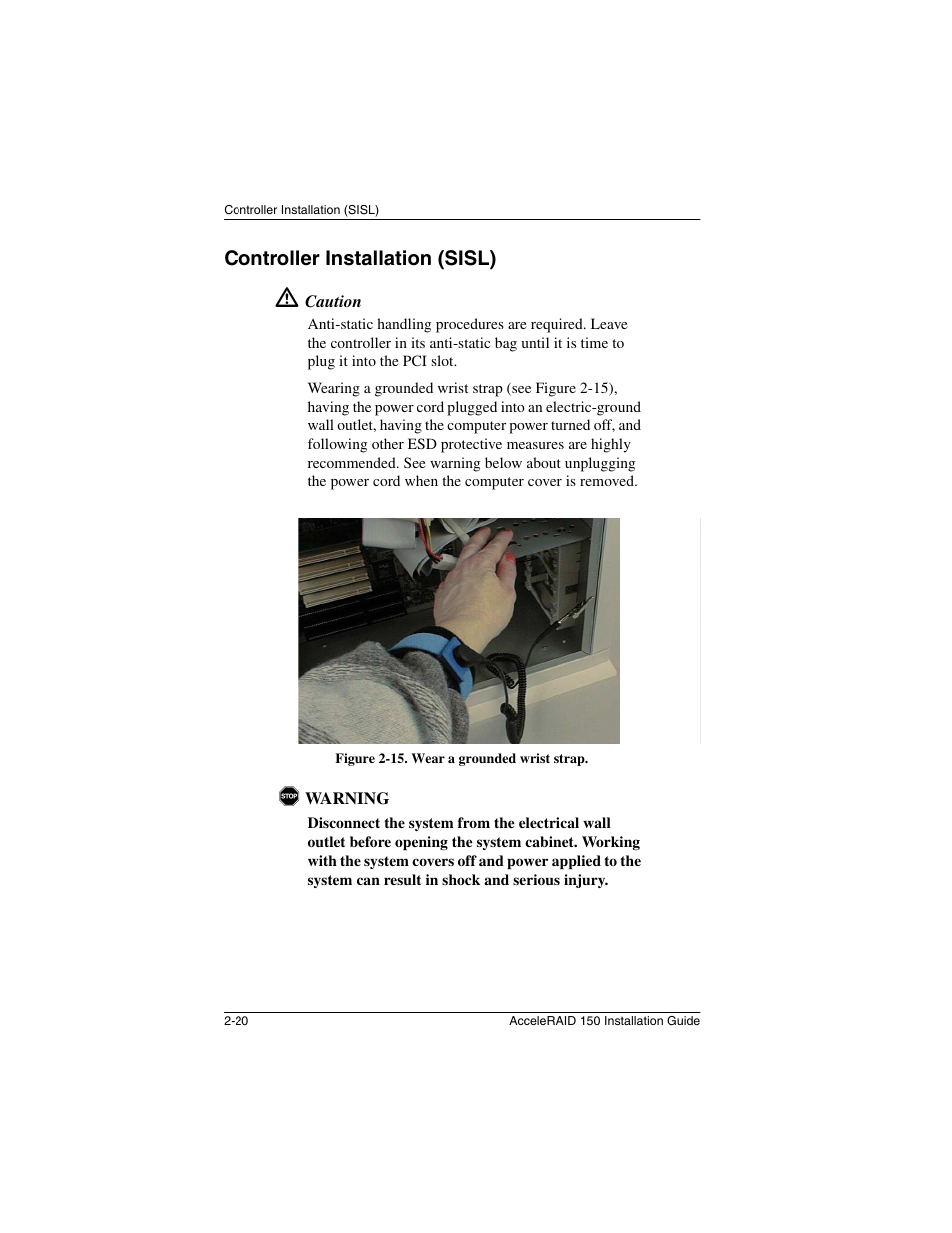 Controller Installation (SISL)

Controller Installation (SISL)

Caution

Anti-static handling procedures are required. Leave the controller in its anti-static bag until it is time to plug it into the PCI slot.

Wearing a grounded wrist strap (see Figure 2-15), having the power cord plugged into an electric-ground wall outlet, having the computer power turned off, and following other ESD protective measures are highly recommended. See warning below about unplugging the power cord when the computer cover is removed.

Figure 2-15. Wear a grounded wrist strap.

STOP WARNING

Disconnect the system from the electrical wall outlet before opening the system cabinet. Working with the system covers off and power applied to the system can result in shock and serious injury.

2-20

AcceleRAID 150 Installation Guide